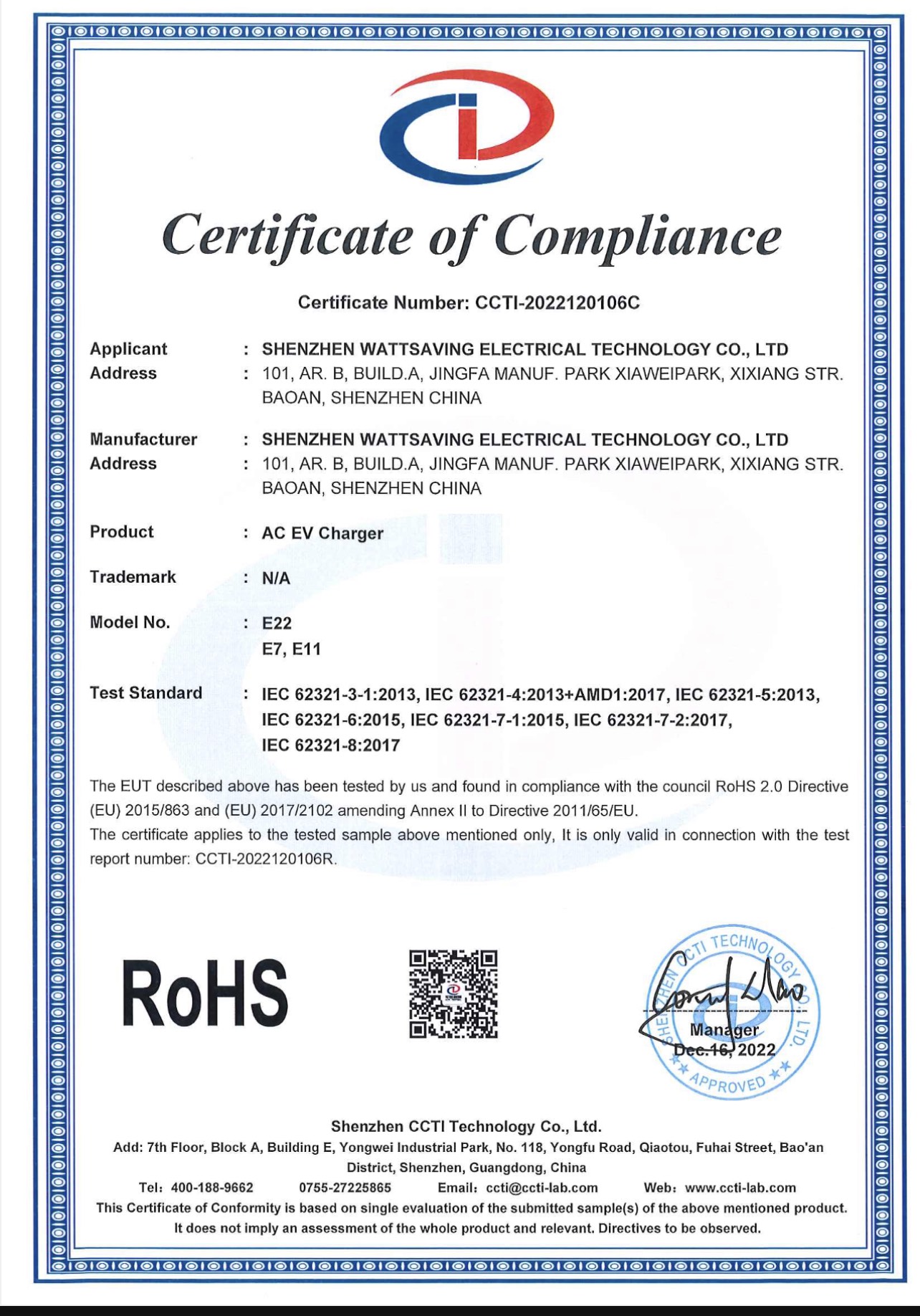 Certificate of Compliance

Certificate Number: CCTI-2022120106C

Applicant : SHENZHEN WATTSAVING ELECTRICAL TECHNOLOGY CO., LTD
Address : 101, AR. B, BUILD.A, JINGFA MANUF. PARK XIAWEIPARK, XIXIANG STR. BAOAN, SHENZHEN CHINA

Manufacturer : SHENZHEN WATTSAVING ELECTRICAL TECHNOLOGY CO., LTD
Address : 101, AR. B, BUILD.A, JINGFA MANUF. PARK XIAWEIPARK, XIXIANG STR. BAOAN, SHENZHEN CHINA

Product : AC EV Charger

Trademark : N/A

Model No. : E22
E7, E11

Test Standard : IEC 62321-3-1:2013, IEC 62321-4:2013+AMD1:2017, IEC 62321-5:2013, IEC 62321-6:2015, IEC 62321-7-1:2015, IEC 62321-7-2:2017, IEC 62321-8:2017

The EUT described above has been tested by us and found in compliance with the council RoHS 2.0 Directive (EU) 2015/863 and (EU) 2017/2102 amending Annex II to Directive 2011/65/EU.
The certificate applies to the tested sample above mentioned only, It is only valid in connection with the test report number: CCTI-2022120106R.

RoHS

SHENZHEN CCTI TECHNOLOGY CO., LTD.
APPROVED
Manager
Dec.16, 2022

Shenzhen CCTI Technology Co., Ltd.
Add: 7th Floor, Block A, Building E, Yongwei Industrial Park, No. 118, Yongfu Road, Qiaotou, Fuhai Street, Bao'an District, Shenzhen, Guangdong, China
Tel: 400-188-9662 0755-27225865 Email: ccti@ccti-lab.com Web: www.ccti-lab.com
This Certificate of Conformity is based on single evaluation of the submitted sample(s) of the above mentioned product. It does not imply an assessment of the whole product and relevant. Directives to be observed.